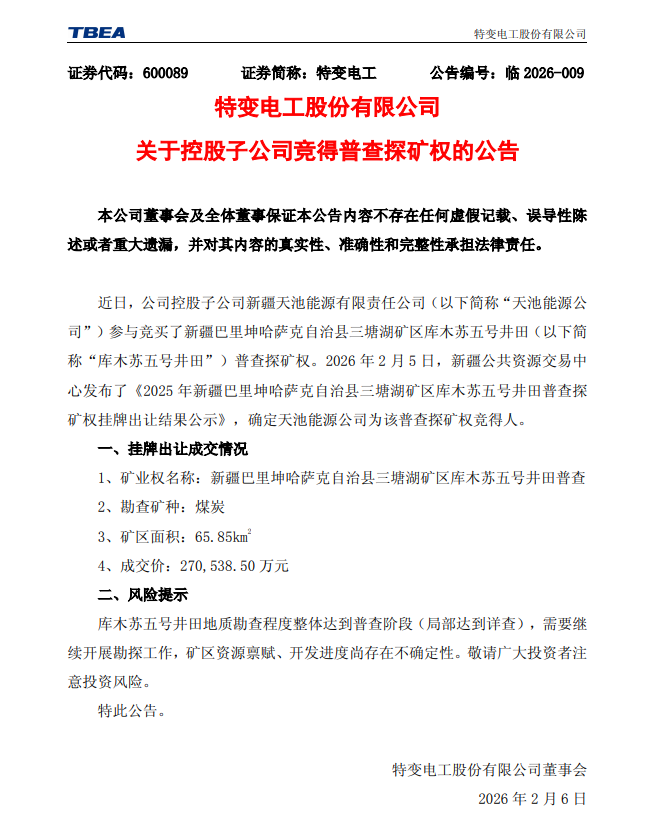 TBEA

特变电工股份有限公司

证券代码：600089　　证券简称：特变电工　　公告编号：临 2026-009

特变电工股份有限公司

关于控股子公司竞得普查探矿权的公告

本公司董事会及全体董事保证本公告内容不存在任何虚假记载、误导性陈述或者重大遗漏，并对其内容的真实性、准确性和完整性承担法律责任。

近日，公司控股子公司新疆天池能源有限责任公司（以下简称“天池能源公司”）参与竞买了新疆巴里坤哈萨克自治县三塘湖矿区库木苏五号井田（以下简称“库木苏五号井田”）普查探矿权。2026 年 2 月 5 日，新疆公共资源交易中心发布了《2025 年新疆巴里坤哈萨克自治县三塘湖矿区库木苏五号井田普查探矿权挂牌出让结果公示》，确定天池能源公司为该普查探矿权竞得人。

一、挂牌出让成交情况

1、矿业权名称：新疆巴里坤哈萨克自治县三塘湖矿区库木苏五号井田普查

2、勘查矿种：煤炭

3、矿区面积：65.85$km^2$

4、成交价：270,538.50 万元

二、风险提示

库木苏五号井田地质勘查程度整体达到普查阶段（局部达到详查），需要继续开展勘探工作，矿区资源禀赋、开发进度尚存在不确定性。敬请广大投资者注意投资风险。

特此公告。

特变电工股份有限公司董事会

2026 年 2 月 6 日